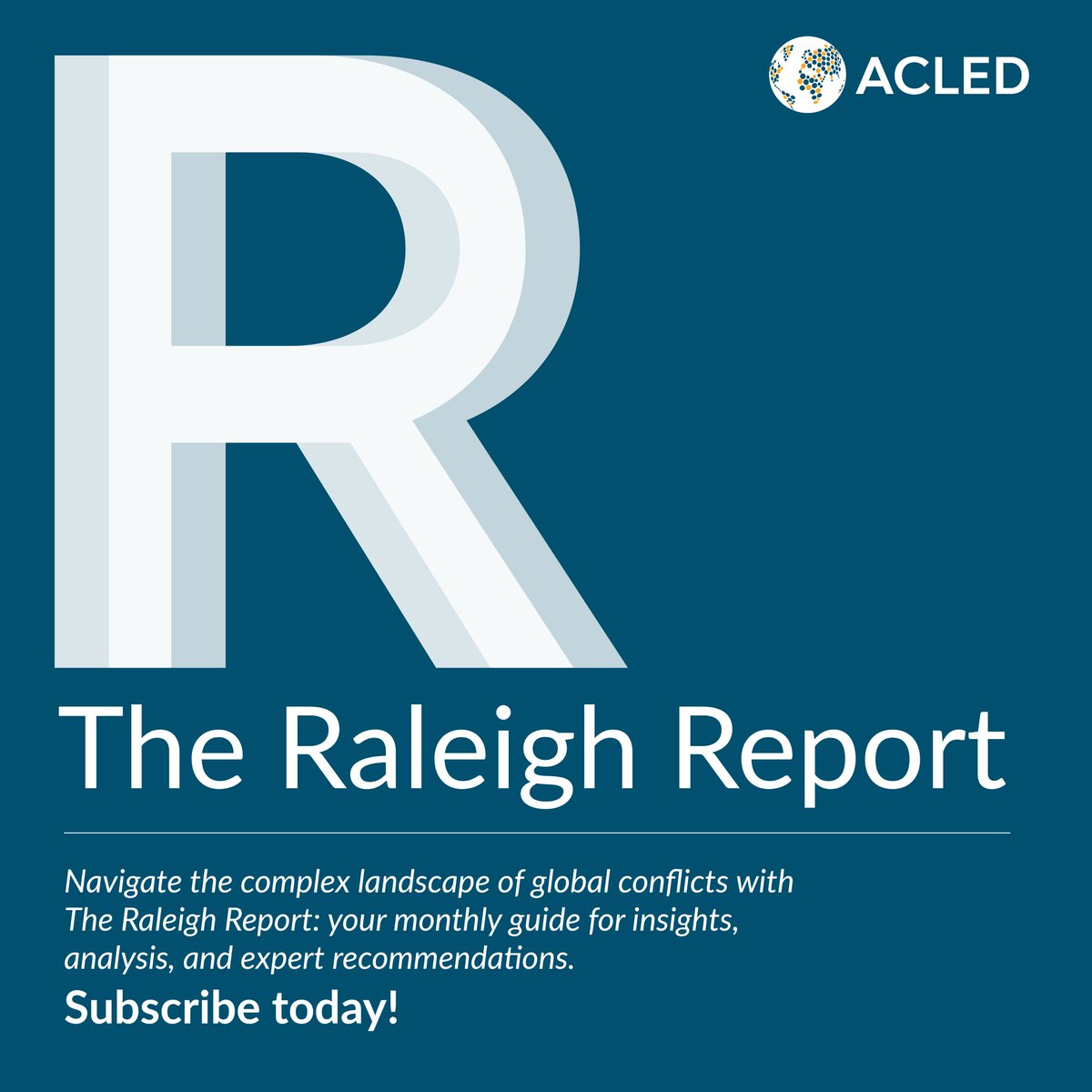 ACLED

R

The Raleigh Report

Navigate the complex landscape of global conflicts with The Raleigh Report: your monthly guide for insights, analysis, and expert recommendations.

Subscribe today!